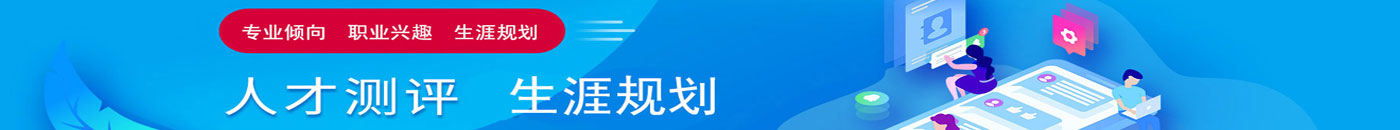 专业倾向　职业兴趣　生涯规划

人才测评　生涯规划